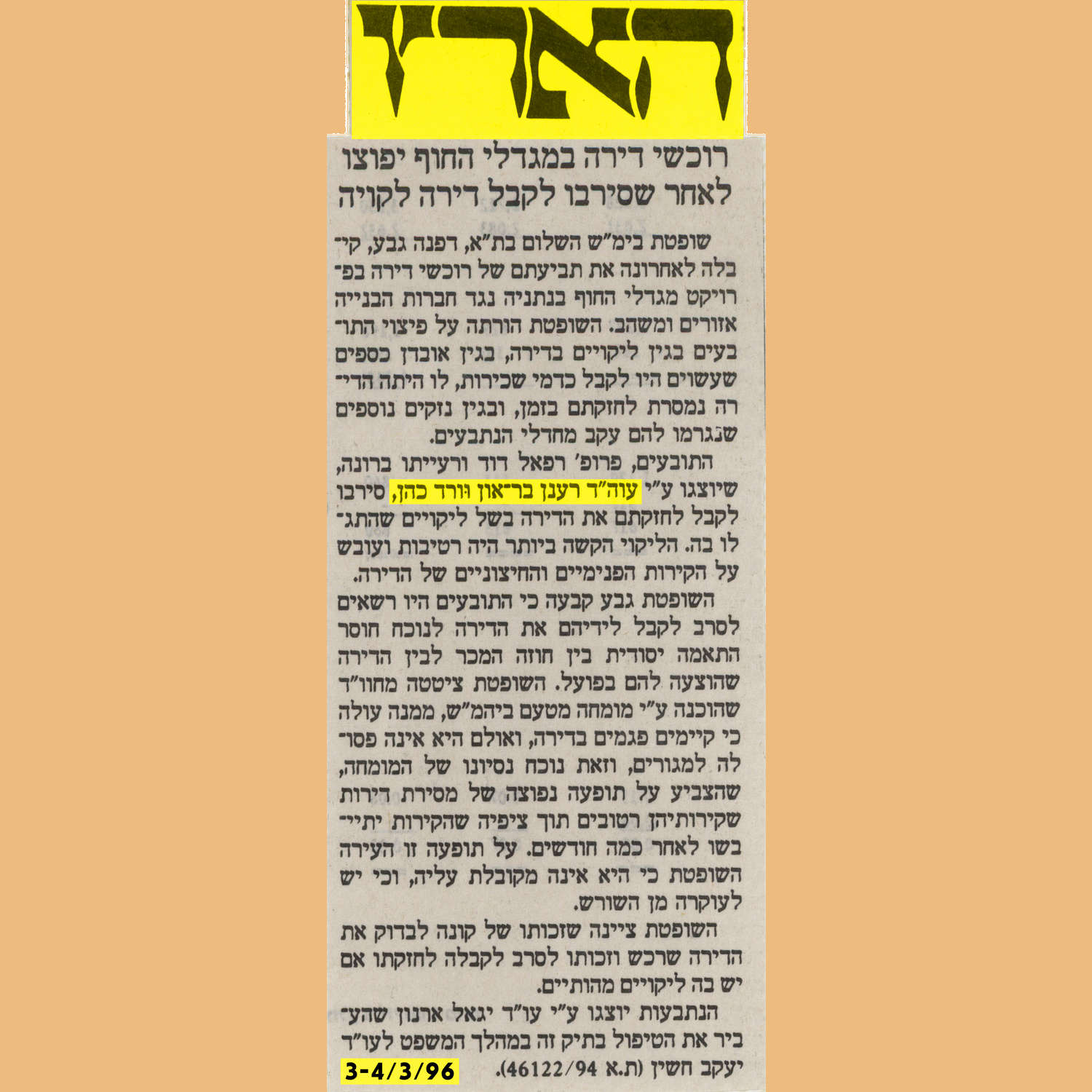 הארץ

רוכשי דירה במגדלי החוף יפוצו לאחר שסירבו לקבל דירה לקויה

שופטת בימ"ש השלום בת"א, דפנה גבע, קיבלה לאחרונה את תביעתם של רוכשי דירה בפרויקט מגדלי החוף בנתניה נגד חברות הבנייה אזורים ומשהב. השופטת הורתה על פיצוי התובעים בגין ליקויים בדירה, בגין אובדן כספים שעשוים היו לקבל כדמי שכירות, לו היתה הדירה נמסרת לחזקתם בזמן, ובגין נזקים נוספים שנגרמו להם עקב מחדלי הנתבעים.

התובעים, פרופ' רפאל דוד ורעייתו ברונה, שיוצגו ע"י עוה"ד רענן בר־און וורד כהן, סירבו לקבל לחזקתם את הדירה בשל ליקויים שהתגלו בה. הליקוי הקשה ביותר היה רטיבות ועובש על הקירות הפנימיים והחיצוניים של הדירה.

השופטת גבע קבעה כי התובעים היו רשאים לסרב לקבל לידיהם את הדירה לנוכח חוסר התאמה יסודית בין חוזה המכר לבין הדירה שהוצעה להם בפועל. השופטת ציטטה מחוו"ד שהוכנה ע"י מומחה מטעם ביהמ"ש, ממנה עולה כי קיימים פגמים בדירה, ואולם היא אינה פסולה למגורים, וזאת נוכח נסיונו של המומחה, שהצביע על תופעה נפוצה של מסירת דירות שקירותיהן רטובים תוך ציפיה שהקירות יתייבשו לאחר כמה חודשים. על תופעה זו העירה השופטת כי היא אינה מקובלת עליה, וכי יש לעוקרה מן השורש.

השופטת ציינה שזכותו של קונה לבדוק את הדירה שרכש וזכותו לסרב לקבלה לחזקתו אם יש בה ליקויים מהותיים.

הנתבעות יוצגו ע"י עו"ד יגאל ארנון שהעביר את הטיפול בתיק זה במהלך המשפט לעו"ד יעקב חשין (ת.א 46122/94).

3-4/3/96